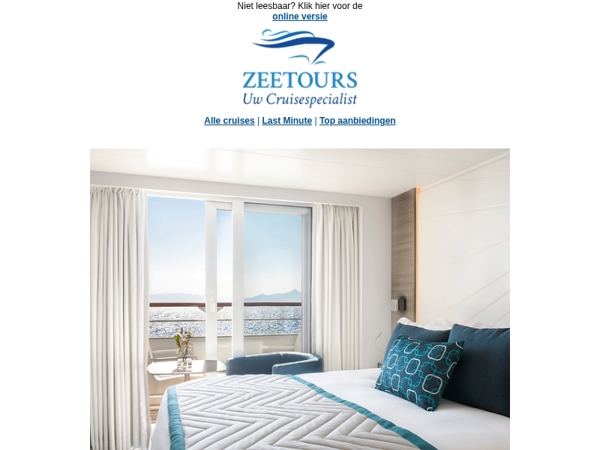 Niet leesbaar? Klik hier voor de
online versie

ZEETOURS
Uw Cruisespecialist

Alle cruises | Last Minute | Top aanbiedingen